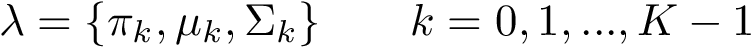 $\lambda = \{\pi_k, \mu_k, \Sigma_k\} \qquad k = 0, 1, ..., K-1$